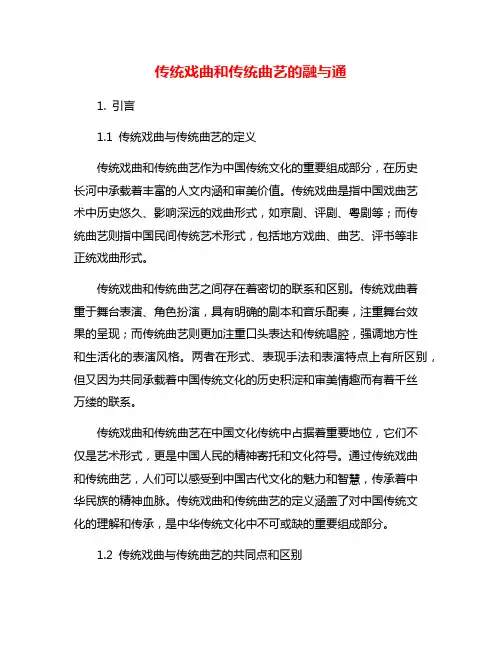 传统戏曲和传统曲艺的融与通

1. 引言

1.1 传统戏曲与传统曲艺的定义

传统戏曲和传统曲艺作为中国传统文化的重要组成部分，在历史长河中承载着丰富的人文内涵和审美价值。传统戏曲是指中国戏曲艺术中历史悠久、影响深远的戏曲形式，如京剧、评剧、粤剧等；而传统曲艺则指中国民间传统艺术形式，包括地方戏曲、曲艺、评书等非正统戏曲形式。

传统戏曲和传统曲艺之间存在着密切的联系和区别。传统戏曲着重于舞台表演、角色扮演，具有明确的剧本和音乐配奏，注重舞台效果的呈现；而传统曲艺则更加注重口头表达和传统唱腔，强调地方性和生活化的表演风格。两者在形式、表现手法和表演特点上有所区别，但又因为共同承载着中国传统文化的历史积淀和审美情趣而有着千丝万缕的联系。

传统戏曲和传统曲艺在中国文化传统中占据着重要地位，它们不仅是艺术形式，更是中国人民的精神寄托和文化符号。通过传统戏曲和传统曲艺，人们可以感受到中国古代文化的魅力和智慧，传承着中华民族的精神血脉。传统戏曲和传统曲艺的定义涵盖了对中国传统文化的理解和传承，是中华传统文化中不可或缺的重要组成部分。

1.2 传统戏曲与传统曲艺的共同点和区别